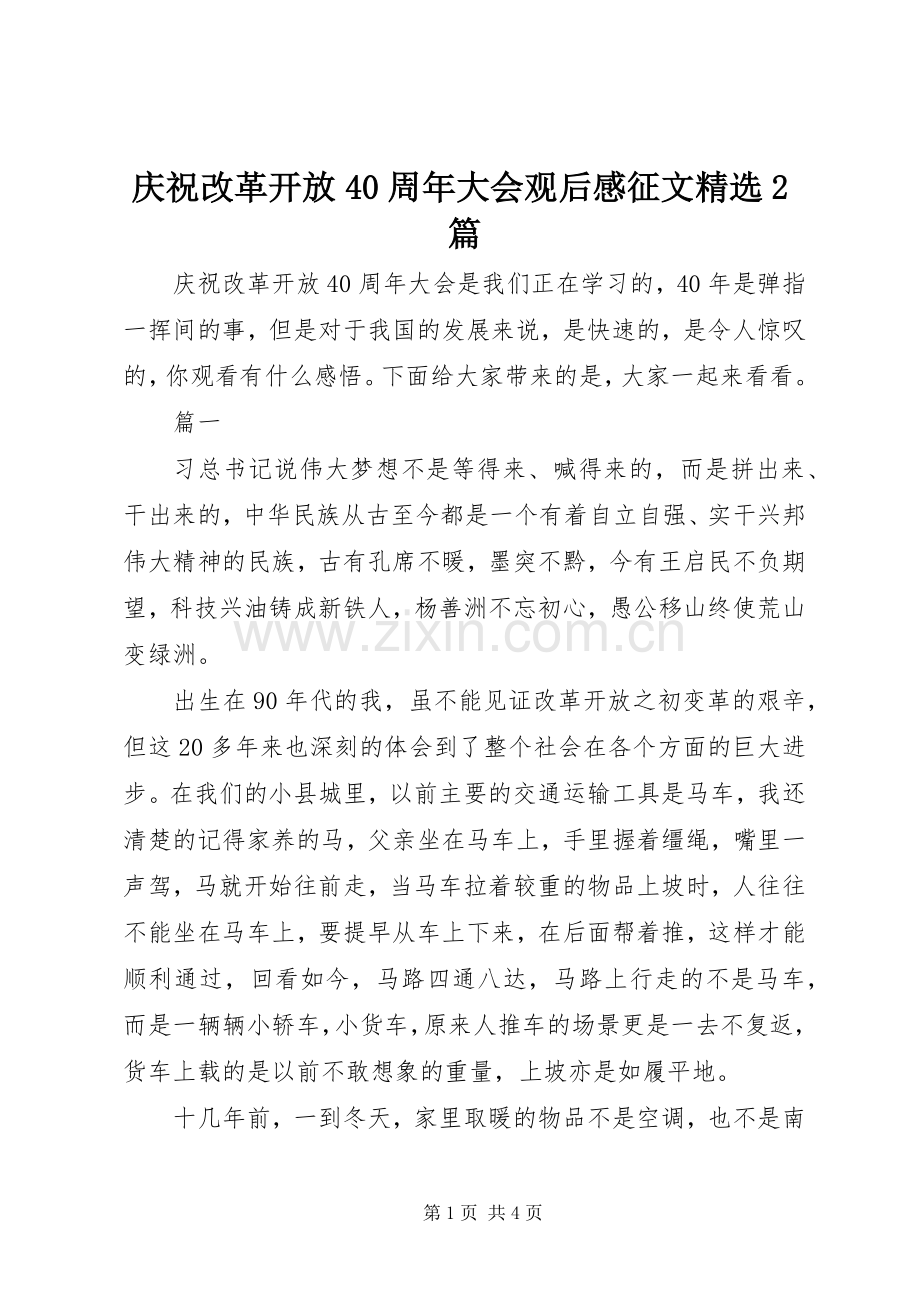 庆祝改革开放40周年大会观后感征文精选2篇

庆祝改革开放40周年大会是我们正在学习的，40年是弹指一挥间的事，但是对于我国的发展来说，是快速的，是令人惊叹的，你观看有什么感悟。下面给大家带来的是，大家一起来看看。

篇一

习总书记说伟大梦想不是等得来、喊得来的，而是拼出来、干出来的，中华民族从古至今都是一个有着自立自强、实干兴邦伟大精神的民族，古有孔席不暖，墨突不黔，今有王启民不负期望，科技兴油铸成新铁人，杨善洲不忘初心，愚公移山终使荒山变绿洲。

出生在90年代的我，虽不能见证改革开放之初变革的艰辛，但这20多年来也深刻的体会到了整个社会在各个方面的巨大进步。在我们的小县城里，以前主要的交通运输工具是马车，我还清楚的记得家养的马，父亲坐在马车上，手里握着缰绳，嘴里一声驾，马就开始往前走，当马车拉着较重的物品上坡时，人往往不能坐在马车上，要提早从车上下来，在后面帮着推，这样才能顺利通过，回看如今，马路四通八达，马路上行走的不是马车，而是一辆辆小轿车，小货车，原来人推车的场景更是一去不复返，货车上载的是以前不敢想象的重量，上坡亦是如履平地。

十几年前，一到冬天，家里取暖的物品不是空调，也不是南

第1页 共4页

www.zixin.com.cn